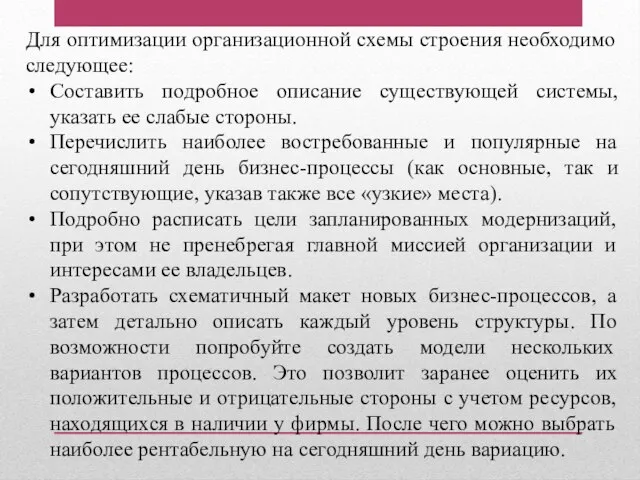 Для оптимизации организационной схемы строения необходимо следующее:

• Составить подробное описание существующей системы, указать ее слабые стороны.
• Перечислить наиболее востребованные и популярные на сегодняшний день бизнес-процессы (как основные, так и сопутствующие, указав также все «узкие» места).
• Подробно расписать цели запланированных модернизаций, при этом не пренебрегая главной миссией организации и интересами ее владельцев.
• Разработать схематичный макет новых бизнес-процессов, а затем детально описать каждый уровень структуры. По возможности попробуйте создать модели нескольких вариантов процессов. Это позволит заранее оценить их положительные и отрицательные стороны с учетом ресурсов, находящихся в наличии у фирмы. После чего можно выбрать наиболее рентабельную на сегодняшний день вариацию.